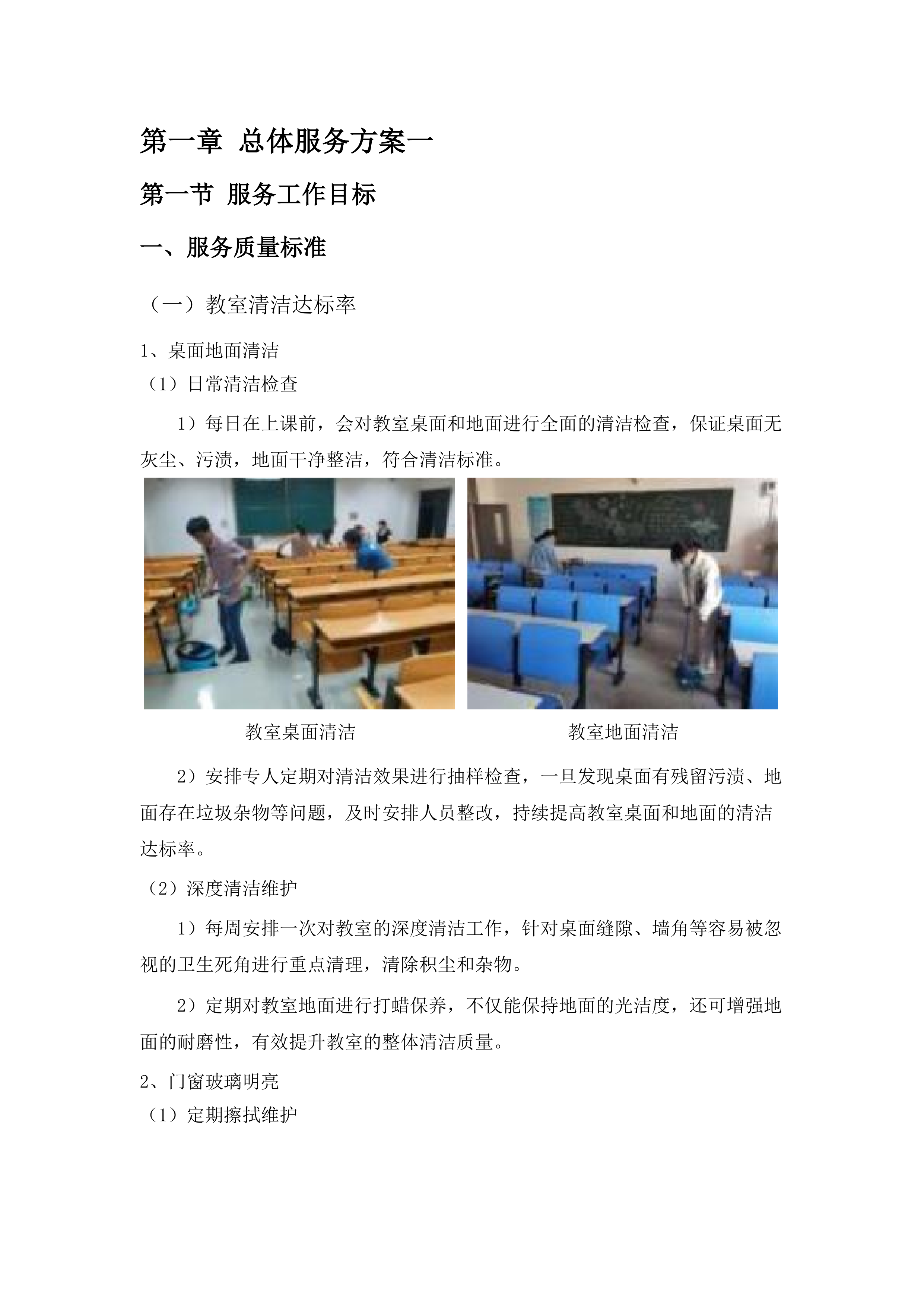 第一章 总体服务方案一

第一节 服务工作目标

一、服务质量标准

（一）教室清洁达标率

1、桌面地面清洁

（1）日常清洁检查

1）每日在上课前，会对教室桌面和地面进行全面的清洁检查，保证桌面无灰尘、污渍，地面干净整洁，符合清洁标准。

教室桌面清洁

教室地面清洁

2）安排专人定期对清洁效果进行抽样检查，一旦发现桌面有残留污渍、地面存在垃圾杂物等问题，及时安排人员整改，持续提高教室桌面和地面的清洁达标率。

（2）深度清洁维护

1）每周安排一次对教室的深度清洁工作，针对桌面缝隙、墙角等容易被忽视的卫生死角进行重点清理，清除积尘和杂物。

2）定期对教室地面进行打蜡保养，不仅能保持地面的光洁度，还可增强地面的耐磨性，有效提升教室的整体清洁质量。

2、门窗玻璃明亮

（1）定期擦拭维护